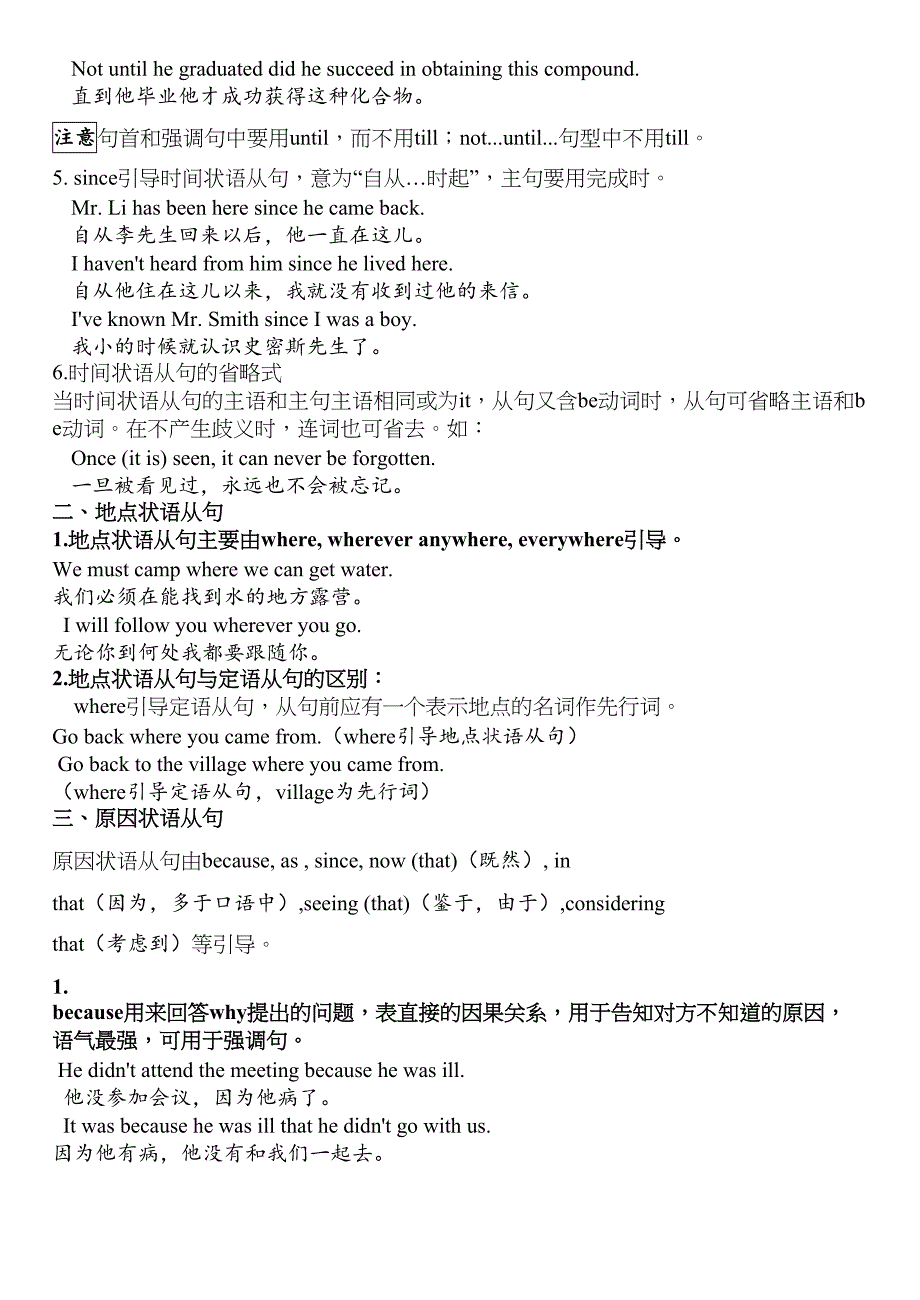 Not until he graduated did he succeed in obtaining this compound.
直到他毕业他才成功获得这种化合物。

注意句首和强调句中要用until，而不用till；not...until...句型中不用till。

5. since引导时间状语从句，意为“自从…时起”，主句要用完成时。
Mr. Li has been here since he came back.
自从李先生回来以后，他一直在这儿。
I haven't heard from him since he lived here.
自从他住在这儿以来，我就没有收到过他的来信。
I've known Mr. Smith since I was a boy.
我小的时候就认识史密斯先生了。

6.时间状语从句的省略式
当时间状语从句的主语和主句主语相同或为it，从句又含be动词时，从句可省略主语和be动词。在不产生歧义时，连词也可省去。如：
Once (it is) seen, it can never be forgotten.
一旦被看见过，永远也不会被忘记。

二、地点状语从句
1.地点状语从句主要由where, wherever anywhere, everywhere引导。
We must camp where we can get water.
我们必须在能找到水的地方露营。
I will follow you wherever you go.
无论你到何处我都要跟随你。

2.地点状语从句与定语从句的区别：
where引导定语从句，从句前应有一个表示地点的名词作先行词。
Go back where you came from.（where引导地点状语从句）
Go back to the village where you came from.
（where引导定语从句，village为先行词）

三、原因状语从句
原因状语从句由because, as , since, now (that)（既然）, in that（因为，多于口语中）,seeing (that)（鉴于，由于）,considering that（考虑到）等引导。

1.
because用来回答why提出的问题，表直接的因果关系，用于告知对方不知道的原因，语气最强，可用于强调句。
He didn't attend the meeting because he was ill.
他没参加会议，因为他病了。
It was because he was ill that he didn't go with us.
因为他有病，他没有和我们一起去。